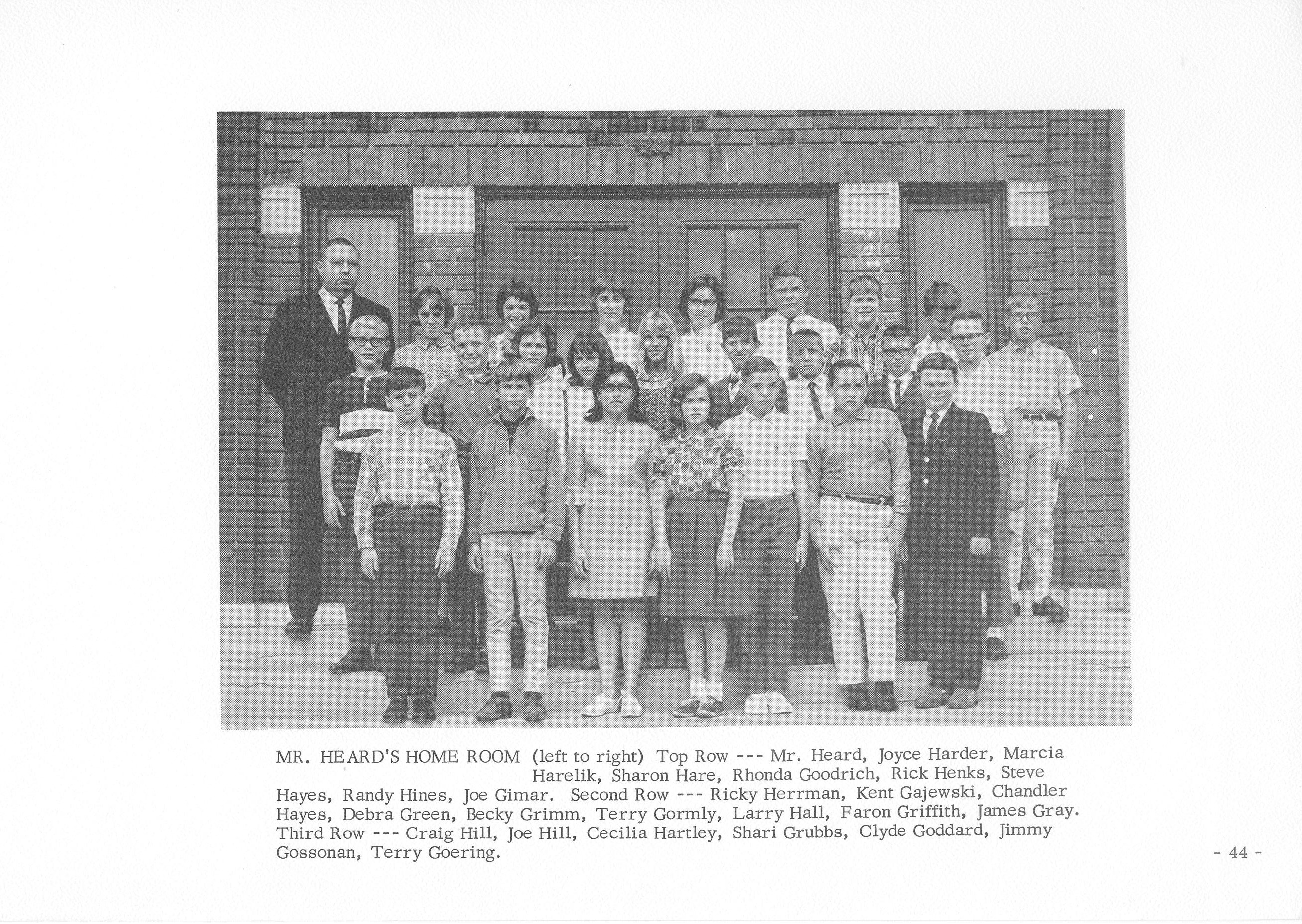 MR. HEARD'S HOME ROOM (left to right) Top Row --- Mr. Heard, Joyce Harder, Marcia Harelik, Sharon Hare, Rhonda Goodrich, Rick Henks, Steve Hayes, Randy Hines, Joe Gimar. Second Row --- Ricky Herrman, Kent Gajewski, Chandler Hayes, Debra Green, Becky Grimm, Terry Gormly, Larry Hall, Faron Griffith, James Gray. Third Row --- Craig Hill, Joe Hill, Cecilia Hartley, Shari Grubbs, Clyde Goddard, Jimmy Gossonan, Terry Goering.

- 44 -